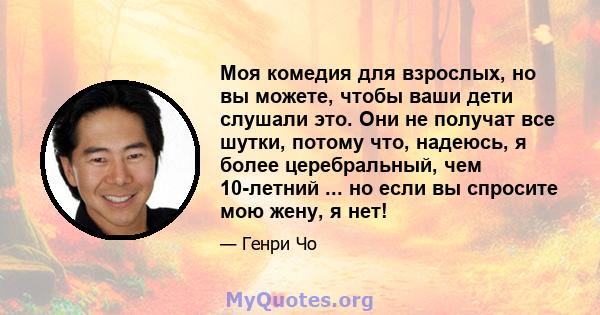 Моя комедия для взрослых, но вы можете, чтобы ваши дети слушали это. Они не получат все шутки, потому что, надеюсь, я более церебральный, чем 10-летний ... но если вы спросите мою жену, я нет!

— Генри Чо

MyQuotes.org